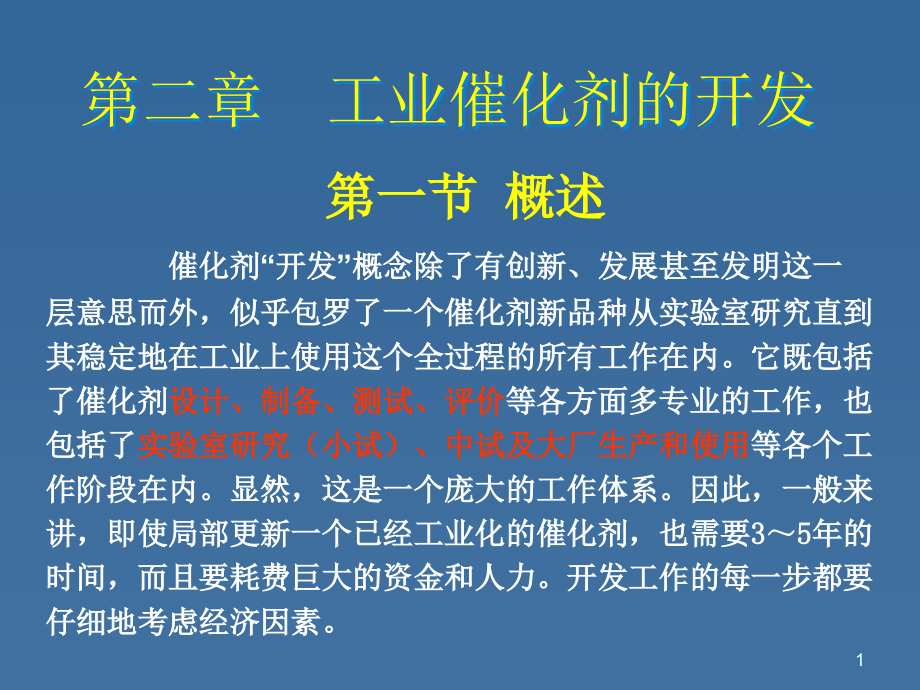 第二章　工业催化剂的开发

第一节 概述

催化剂“开发”概念除了有创新、发展甚至发明这一层意思而外，似乎包罗了一个催化剂新品种从实验室研究直到其稳定地在工业上使用这个全过程的所有工作在内。它既包括了催化剂设计、制备、测试、评价等各方面多专业的工作，也包括了实验室研究（小试）、中试及大厂生产和使用等各个工作阶段在内。显然，这是一个庞大的工作体系。因此，一般来讲，即使局部更新一个已经工业化的催化剂，也需要3～5年的时间，而且要耗费巨大的资金和人力。开发工作的每一步都要仔细地考虑经济因素。

1